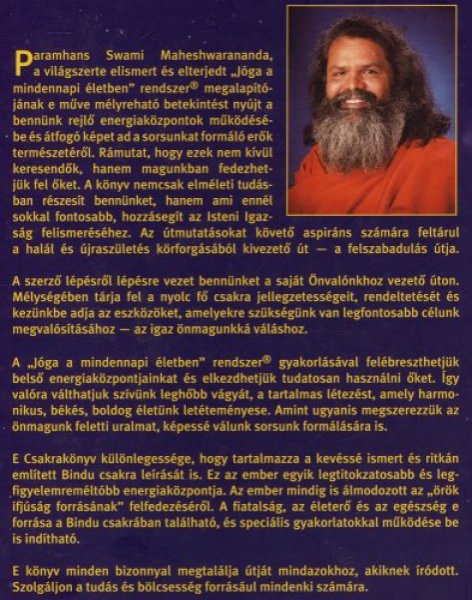 Paramhans Swami Maheshwarananda, a világszerte elismert és elterjedt „Jóga a mindennapi életben" rendszer® megalapítójának e műve mélyreható betekintést nyújt a bennünk rejlő energiaközpontok működésébe és átfogó képet ad a sorsunkat formáló erők természetéről. Rámutat, hogy ezek nem kívül keresendők, hanem magunkban fedezhetjük fel őket. A könyv nemcsak elméleti tudásban részesít bennünket, hanem ami ennél sokkal fontosabb, hozzásegít az Isteni Igazság felismeréséhez. Az útmutatásokat követő aspiráns számára feltárul a halál és újraszületés körforgásából kivezető út — a felszabadulás útja.

A szerző lépésről lépésre vezet bennünket a saját Önvalónkhoz vezető úton. Mélységében tárja fel a nyolc fő csakra jellegzetességeit, rendeltetését és kezünkbe adja az eszközöket, amelyekre szükségünk van legfontosabb célunk megvalósításához — az igaz önmagunkká váláshoz.

A „Jóga a mindennapi életben" rendszer® gyakorlásával felébreszthetjük belső energiaközpontjainkat és elkezdhetjük tudatosan használni őket. Így valóra válthatjuk szívünk leghőbb vágyát, a tartalmas létezést, amely harmonikus, békés, boldog életünk letéteményese. Amint ugyanis megszerezzük az önmagunk feletti uralmat, képessé válunk sorsunk formálására is.

E Csakrakönyv különlegessége, hogy tartalmazza a kevéssé ismert és ritkán említett Bindu csakra leírását is. Ez az ember egyik legtitokzatosabb és legfigyelemreméltóbb energiaközpontja. Az ember mindig is álmodozott az „örök ifjúság forrásának" felfedezéséről. A fiatalság, az életerő és az egészség e forrása a Bindu csakrában található, és speciális gyakorlatokkal működése be is indítható.

E könyv minden bizonnyal megtalálja útját mindazokhoz, akiknek íródott. Szolgáljon a tudás és bölcsesség forrásául mindenki számára.